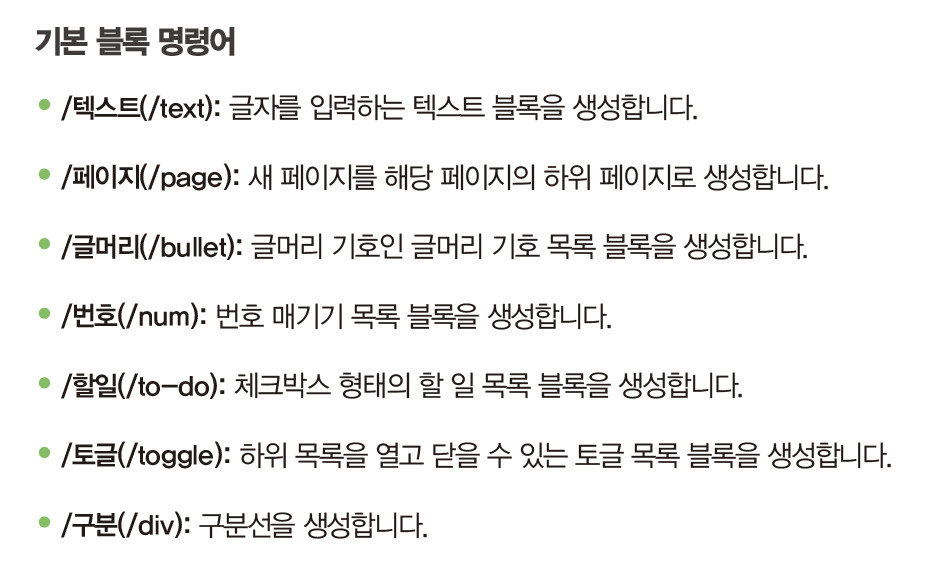 기본 블록 명령어

• /텍스트(/text): 글자를 입력하는 텍스트 블록을 생성합니다.

• /페이지(/page): 새 페이지를 해당 페이지의 하위 페이지로 생성합니다.

• /글머리(/bullet): 글머리 기호인 글머리 기호 목록 블록을 생성합니다.

• /번호(/num): 번호 매기기 목록 블록을 생성합니다.

• /할일(/to-do): 체크박스 형태의 할 일 목록 블록을 생성합니다.

• /토글(/toggle): 하위 목록을 열고 닫을 수 있는 토글 목록 블록을 생성합니다.

• /구분(/div): 구분선을 생성합니다.